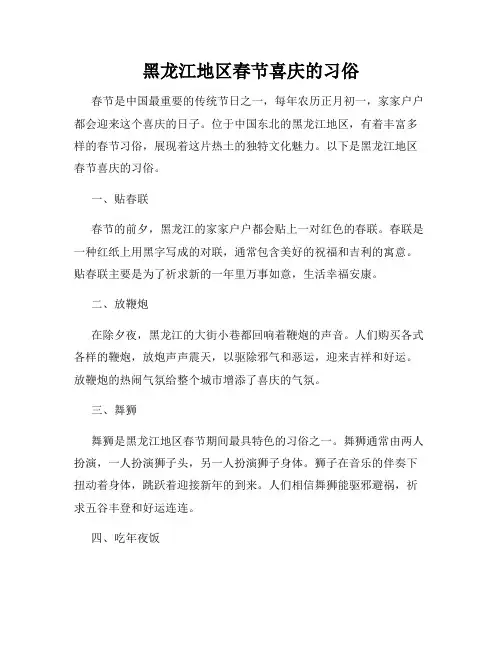 黑龙江地区春节喜庆的习俗

春节是中国最重要的传统节日之一，每年农历正月初一，家家户户都会迎来这个喜庆的日子。位于中国东北的黑龙江地区，有着丰富多样的春节习俗，展现着这片热土的独特文化魅力。以下是黑龙江地区春节喜庆的习俗。

一、贴春联

春节的前夕，黑龙江的家家户户都会贴上一对红色的春联。春联是一种红纸上用黑字写成的对联，通常包含美好的祝福和吉利的寓意。贴春联主要是为了祈求新的一年里万事如意，生活幸福安康。

二、放鞭炮

在除夕夜，黑龙江的大街小巷都回响着鞭炮的声音。人们购买各式各样的鞭炮，放炮声声震天，以驱除邪气和恶运，迎来吉祥和好运。放鞭炮的热闹气氛给整个城市增添了喜庆的气氛。

三、舞狮

舞狮是黑龙江地区春节期间最具特色的习俗之一。舞狮通常由两人扮演，一人扮演狮子头，另一人扮演狮子身体。狮子在音乐的伴奏下扭动着身体，跳跃着迎接新年的到来。人们相信舞狮能驱邪避祸，祈求五谷丰登和好运连连。

四、吃年夜饭